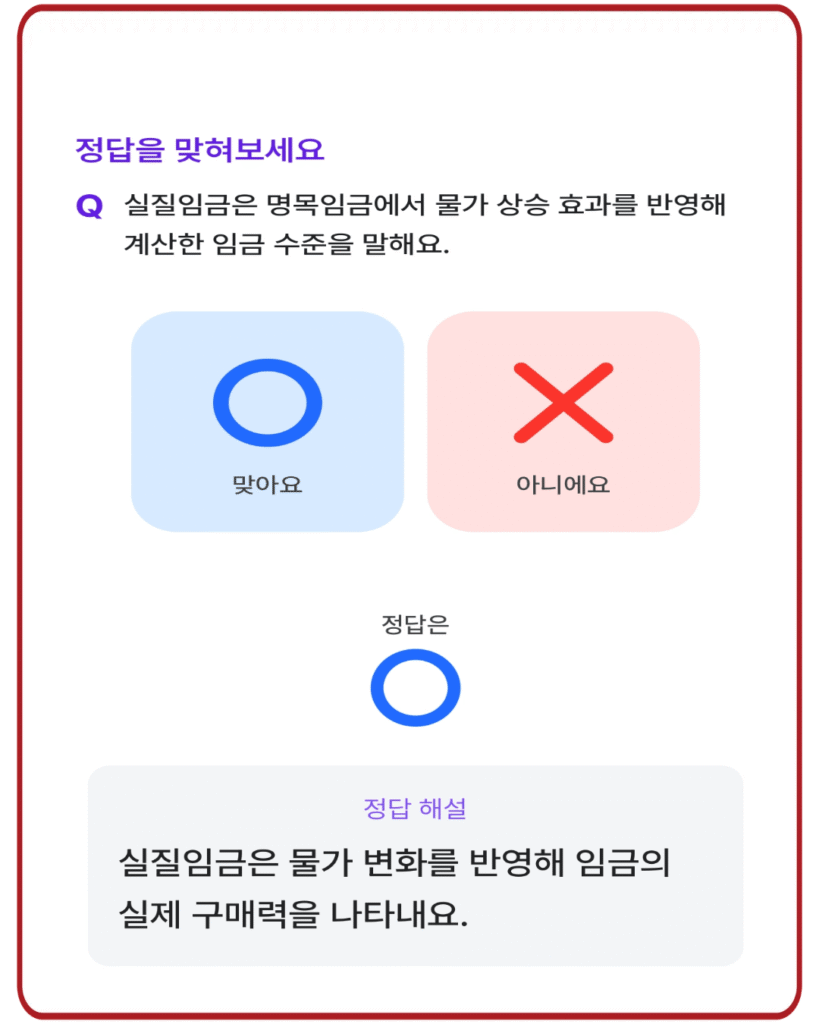 정답을 맞혀보세요

Q 실질임금은 명목임금에서 물가 상승 효과를 반영해 계산한 임금 수준을 말해요.

맞아요

아니에요

정답은

정답 해설

실질임금은 물가 변화를 반영해 임금의 실제 구매력을 나타내요.